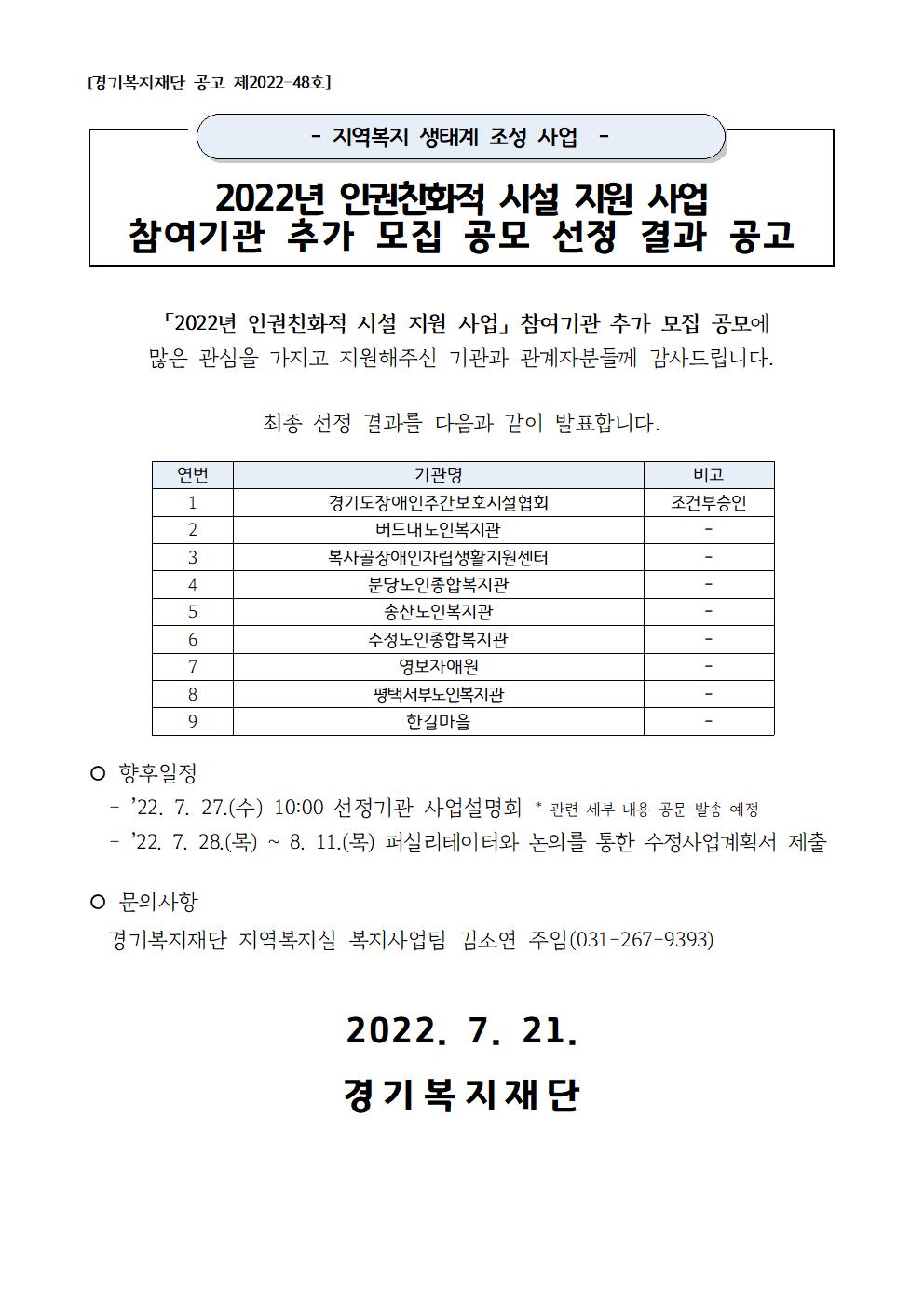 [경기복지재단 공고 제2022-48호]

- 지역복지 생태계 조성 사업 -

2022년 인권친화적 시설 지원 사업
참여기관 추가 모집 공모 선정 결과 공고

「2022년 인권친화적 시설 지원 사업」 참여기관 추가 모집 공모에 많은 관심을 가지고 지원해주신 기관과 관계자분들께 감사드립니다.

최종 선정 결과를 다음과 같이 발표합니다.

| 연번 | 기관명 | 비고 |
|---|---|---|
| 1 | 경기도장애인주간보호시설협회 | 조건부승인 |
| 2 | 버드내노인복지관 | - |
| 3 | 복사골장애인자립생활지원센터 | - |
| 4 | 분당노인종합복지관 | - |
| 5 | 송산노인복지관 | - |
| 6 | 수정노인종합복지관 | - |
| 7 | 영보자애원 | - |
| 8 | 평택서부노인복지관 | - |
| 9 | 한길마을 | - |

○ 향후일정
- '22. 7. 27.(수) 10:00 선정기관 사업설명회 * 관련 세부 내용 공문 발송 예정
- '22. 7. 28.(목) ~ 8. 11.(목) 퍼실리테이터와 논의를 통한 수정사업계획서 제출

○ 문의사항
경기복지재단 지역복지실 복지사업팀 김소연 주임(031-267-9393)

2022. 7. 21.

경기복지재단